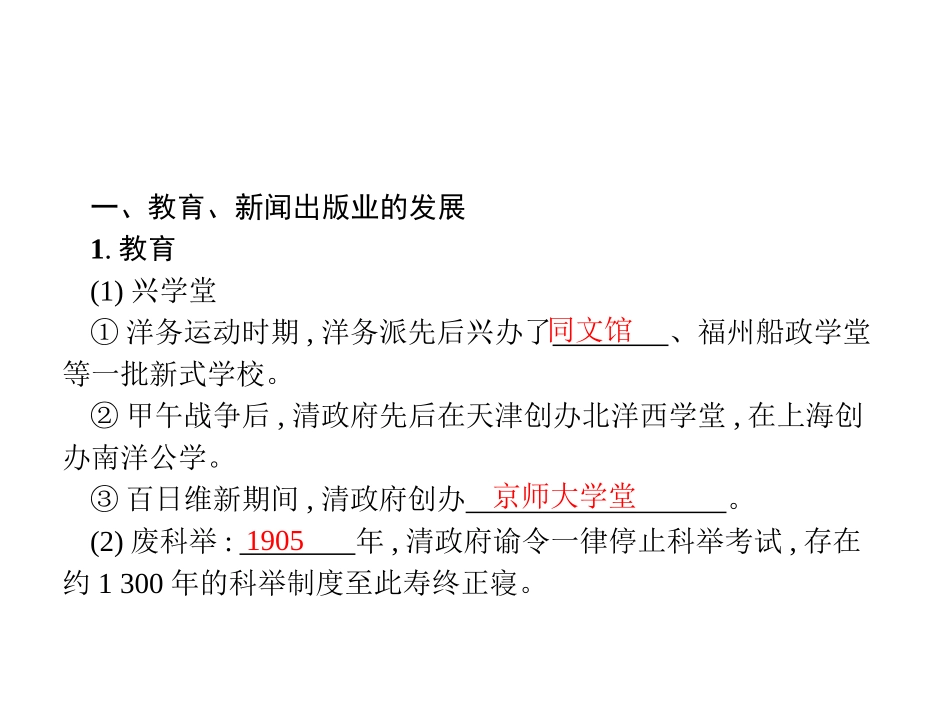 一、教育、新闻出版业的发展

1.教育

(1)兴学堂

①洋务运动时期,洋务派先后兴办了同文馆、福州船政学堂等一批新式学校。

②甲午战争后,清政府先后在天津创办北洋西学堂,在上海创办南洋公学。

③百日维新期间,清政府创办京师大学堂。

(2)废科举:1905年,清政府谕令一律停止科举考试,存在约1 300年的科举制度至此寿终正寝。